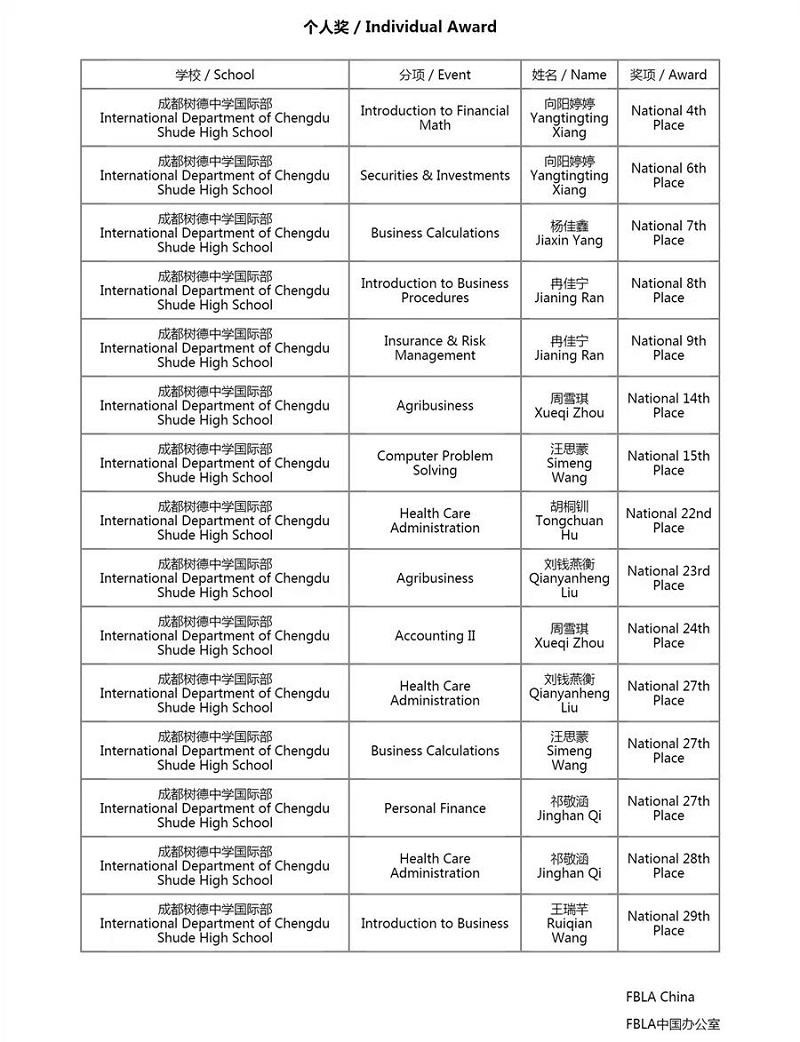 个人奖 / Individual Award

| 学校 / School | 分项 / Event | 姓名 / Name | 奖项 / Award |
|---|---|---|---|
| 成都树德中学国际部 International Department of Chengdu Shude High School | Introduction to Financial Math | 向阳婷婷 Yangtingting Xiang | National 4th Place |
| 成都树德中学国际部 International Department of Chengdu Shude High School | Securities & Investments | 向阳婷婷 Yangtingting Xiang | National 6th Place |
| 成都树德中学国际部 International Department of Chengdu Shude High School | Business Calculations | 杨佳鑫 Jiaxin Yang | National 7th Place |
| 成都树德中学国际部 International Department of Chengdu Shude High School | Introduction to Business Procedures | 冉佳宁 Jianing Ran | National 8th Place |
| 成都树德中学国际部 International Department of Chengdu Shude High School | Insurance & Risk Management | 冉佳宁 Jianing Ran | National 9th Place |
| 成都树德中学国际部 International Department of Chengdu Shude High School | Agribusiness | 周雪琪 Xueqi Zhou | National 14th Place |
| 成都树德中学国际部 International Department of Chengdu Shude High School | Computer Problem Solving | 汪思蒙 Simeng Wang | National 15th Place |
| 成都树德中学国际部 International Department of Chengdu Shude High School | Health Care Administration | 胡桐钏 Tongchuan Hu | National 22nd Place |
| 成都树德中学国际部 International Department of Chengdu Shude High School | Agribusiness | 刘钱燕衡 Qianyanheng Liu | National 23rd Place |
| 成都树德中学国际部 International Department of Chengdu Shude High School | Accounting II | 周雪琪 Xueqi Zhou | National 24th Place |
| 成都树德中学国际部 International Department of Chengdu Shude High School | Health Care Administration | 刘钱燕衡 Qianyanheng Liu | National 27th Place |
| 成都树德中学国际部 International Department of Chengdu Shude High School | Business Calculations | 汪思蒙 Simeng Wang | National 27th Place |
| 成都树德中学国际部 International Department of Chengdu Shude High School | Personal Finance | 祁敬涵 Jinghan Qi | National 27th Place |
| 成都树德中学国际部 International Department of Chengdu Shude High School | Health Care Administration | 祁敬涵 Jinghan Qi | National 28th Place |
| 成都树德中学国际部 International Department of Chengdu Shude High School | Introduction to Business | 王瑞芊 Ruiqian Wang | National 29th Place |

FBLA China
FBLA中国办公室